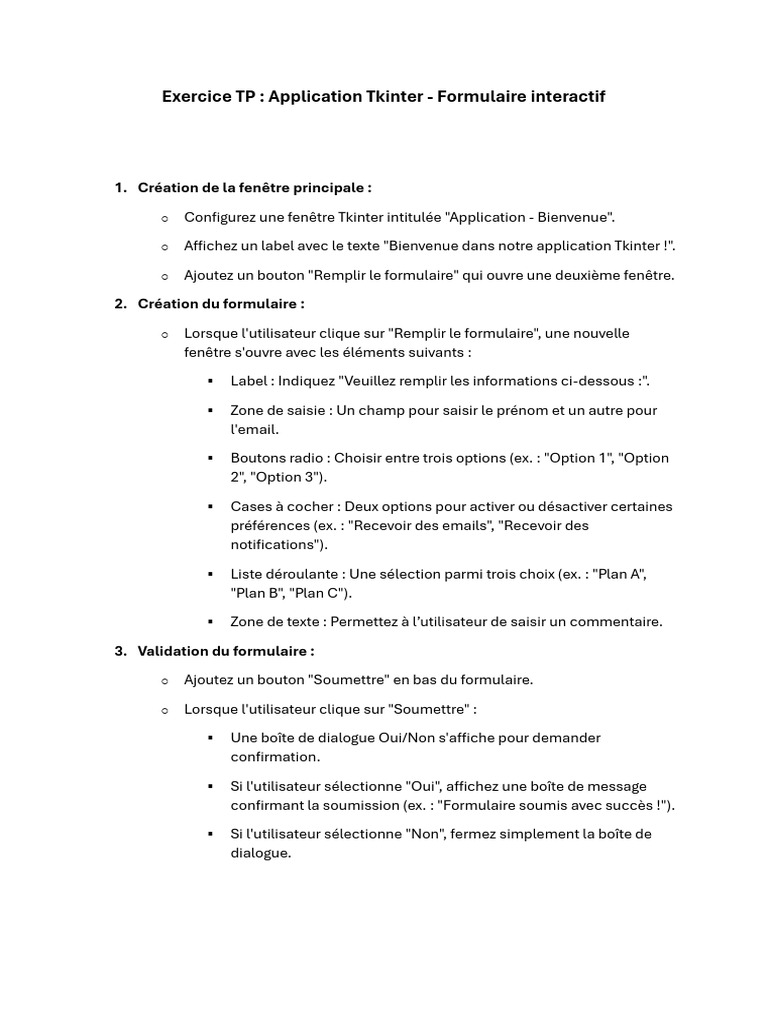 Exercice TP : Application Tkinter - Formulaire interactif

1. Création de la fenêtre principale :
   o Configurez une fenêtre Tkinter intitulée "Application - Bienvenue".
   o Affichez un label avec le texte "Bienvenue dans notre application Tkinter !".
   o Ajoutez un bouton "Remplir le formulaire" qui ouvre une deuxième fenêtre.
2. Création du formulaire :
   o Lorsque l'utilisateur clique sur "Remplir le formulaire", une nouvelle fenêtre s'ouvre avec les éléments suivants :
      ▪ Label : Indiquez "Veuillez remplir les informations ci-dessous :".
      ▪ Zone de saisie : Un champ pour saisir le prénom et un autre pour l'email.
      ▪ Boutons radio : Choisir entre trois options (ex. : "Option 1", "Option 2", "Option 3").
      ▪ Cases à cocher : Deux options pour activer ou désactiver certaines préférences (ex. : "Recevoir des emails", "Recevoir des notifications").
      ▪ Liste déroulante : Une sélection parmi trois choix (ex. : "Plan A", "Plan B", "Plan C").
      ▪ Zone de texte : Permettez à l'utilisateur de saisir un commentaire.
3. Validation du formulaire :
   o Ajoutez un bouton "Soumettre" en bas du formulaire.
   o Lorsque l'utilisateur clique sur "Soumettre" :
      ▪ Une boîte de dialogue Oui/Non s'affiche pour demander confirmation.
      ▪ Si l'utilisateur sélectionne "Oui", affichez une boîte de message confirmant la soumission (ex. : "Formulaire soumis avec succès !").
      ▪ Si l'utilisateur sélectionne "Non", fermez simplement la boîte de dialogue.